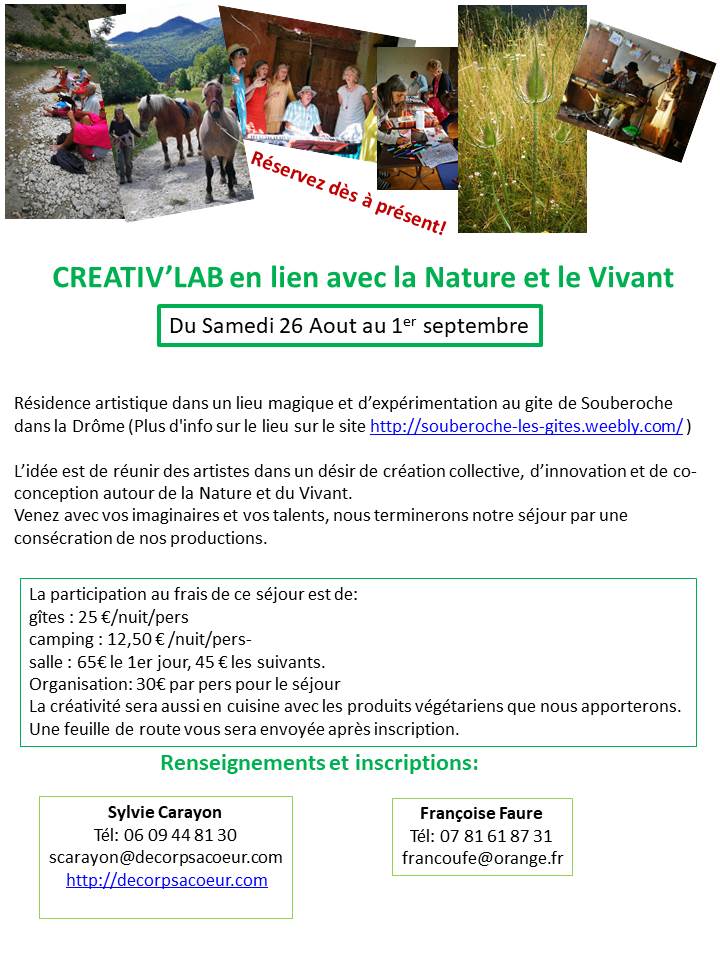 Réservez dès à présent!

CREATIV'LAB en lien avec la Nature et le Vivant

Du Samedi 26 Aout au 1$^{er}$ septembre

Résidence artistique dans un lieu magique et d'expérimentation au gite de Souberoche dans la Drôme (Plus d'info sur le lieu sur le site http://souberoche-les-gites.weebly.com/ )

L'idée est de réunir des artistes dans un désir de création collective, d'innovation et de co-conception autour de la Nature et du Vivant.
Venez avec vos imaginaires et vos talents, nous terminerons notre séjour par une consécration de nos productions.

La participation au frais de ce séjour est de:
gîtes : 25 €/nuit/pers
camping : 12,50 € /nuit/pers-
salle : 65€ le 1er jour, 45 € les suivants.
Organisation: 30€ par pers pour le séjour
La créativité sera aussi en cuisine avec les produits végétariens que nous apporterons.
Une feuille de route vous sera envoyée après inscription.

Renseignements et inscriptions:

Sylvie Carayon
Tél: 06 09 44 81 30
scarayon@decorpsacoeur.com
http://decorpsacoeur.com

Françoise Faure
Tél: 07 81 61 87 31
francoufe@orange.fr